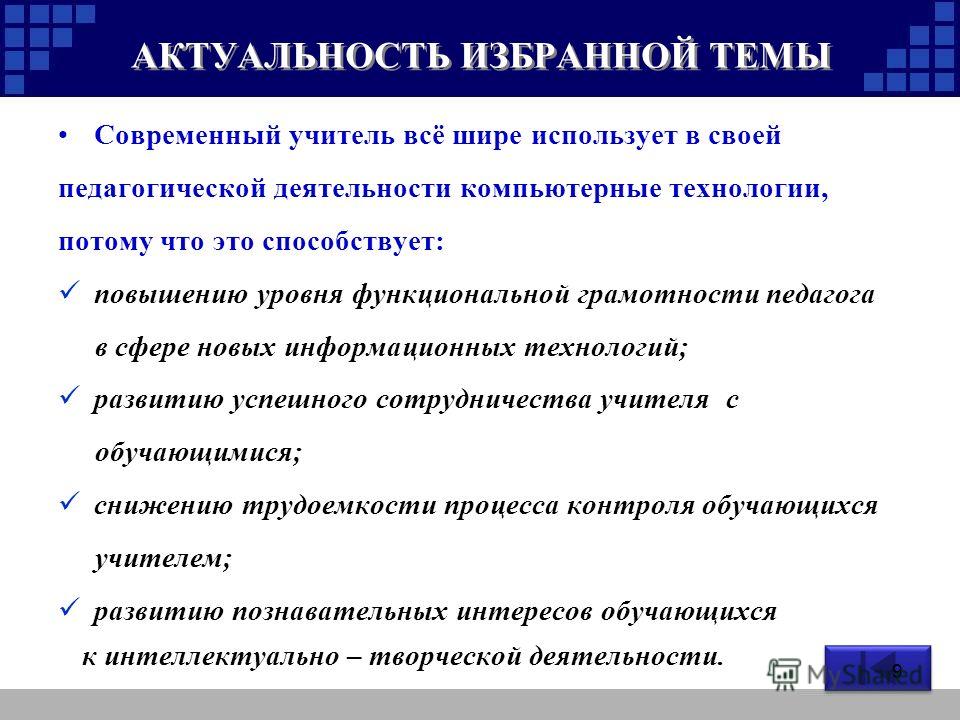 АКТУАЛЬНОСТЬ ИЗБРАННОЙ ТЕМЫ

• Современный учитель всё шире использует в своей педагогической деятельности компьютерные технологии, потому что это способствует:

✓ повышению уровня функциональной грамотности педагога в сфере новых информационных технологий;

✓ развитию успешного сотрудничества учителя с обучающимися;

✓ снижению трудоемкости процесса контроля обучающихся учителем;

✓ развитию познавательных интересов обучающихся к интеллектуально – творческой деятельности.

MyShared

9